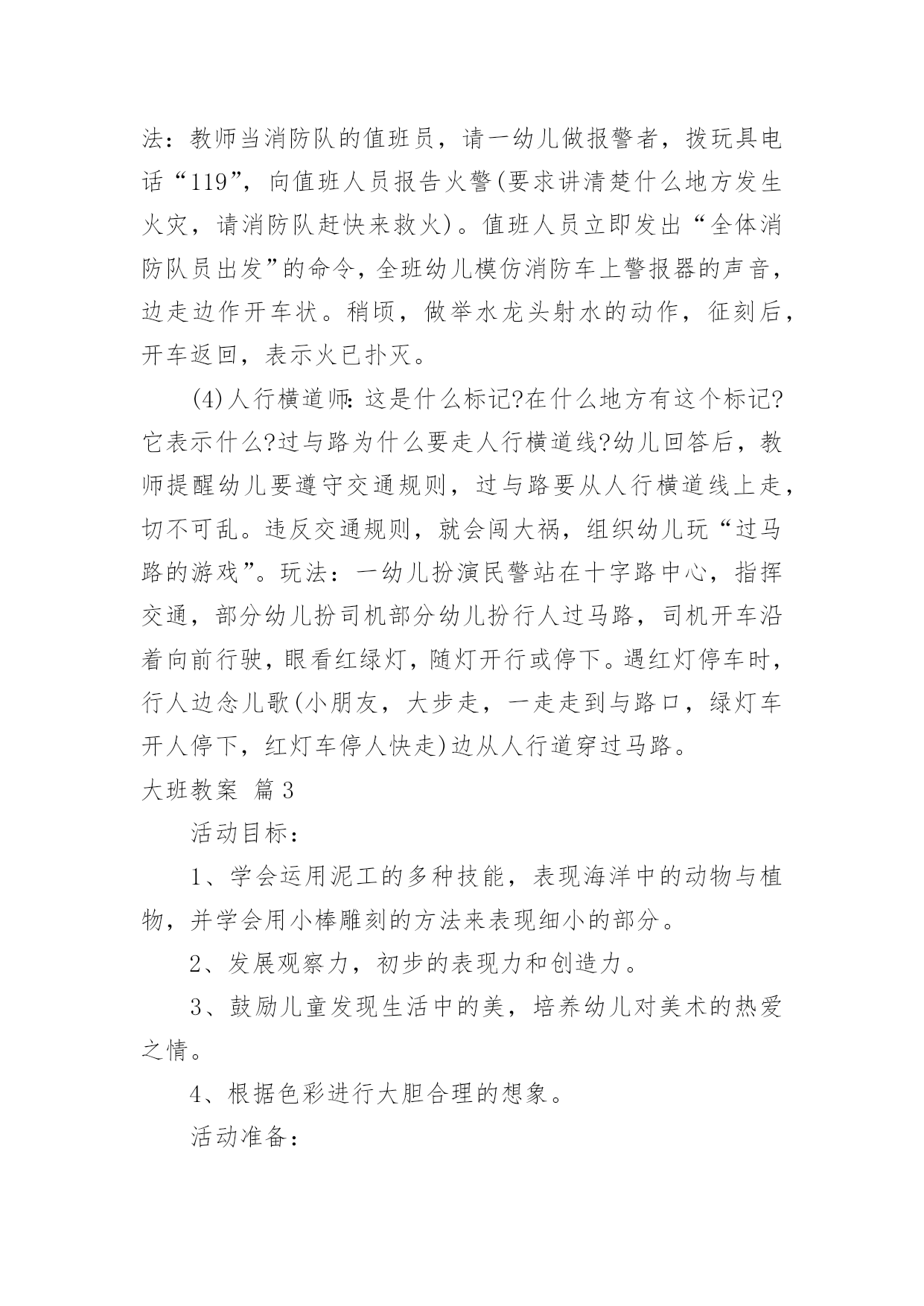 法：教师当消防队的值班员，请一幼儿做报警者，拨玩具电话“119”，向值班人员报告火警(要求讲清楚什么地方发生火灾，请消防队赶快来救火)。值班人员立即发出“全体消防队员出发”的命令，全班幼儿模仿消防车上警报器的声音，边走边作开车状。稍顷，做举水龙头射水的动作，征刻后，开车返回，表示火已扑灭。

(4)人行横道师：这是什么标记?在什么地方有这个标记?它表示什么?过与路为什么要走人行横道线?幼儿回答后，教师提醒幼儿要遵守交通规则，过与路要从人行横道线上走，切不可乱。违反交通规则，就会闯大祸，组织幼儿玩“过马路的游戏”。玩法：一幼儿扮演民警站在十字路中心，指挥交通，部分幼儿扮司机部分幼儿扮行人过马路，司机开车沿着向前行驶，眼看红绿灯，随灯开行或停下。遇红灯停车时，行人边念儿歌(小朋友，大步走，一走走到与路口，绿灯车开人停下，红灯车停人快走)边从人行道穿过马路。

大班教案 篇3

活动目标：

1、学会运用泥工的多种技能，表现海洋中的动物与植物，并学会用小棒雕刻的方法来表现细小的部分。

2、发展观察力，初步的表现力和创造力。

3、鼓励儿童发现生活中的美，培养幼儿对美术的热爱之情。

4、根据色彩进行大胆合理的想象。

活动准备：